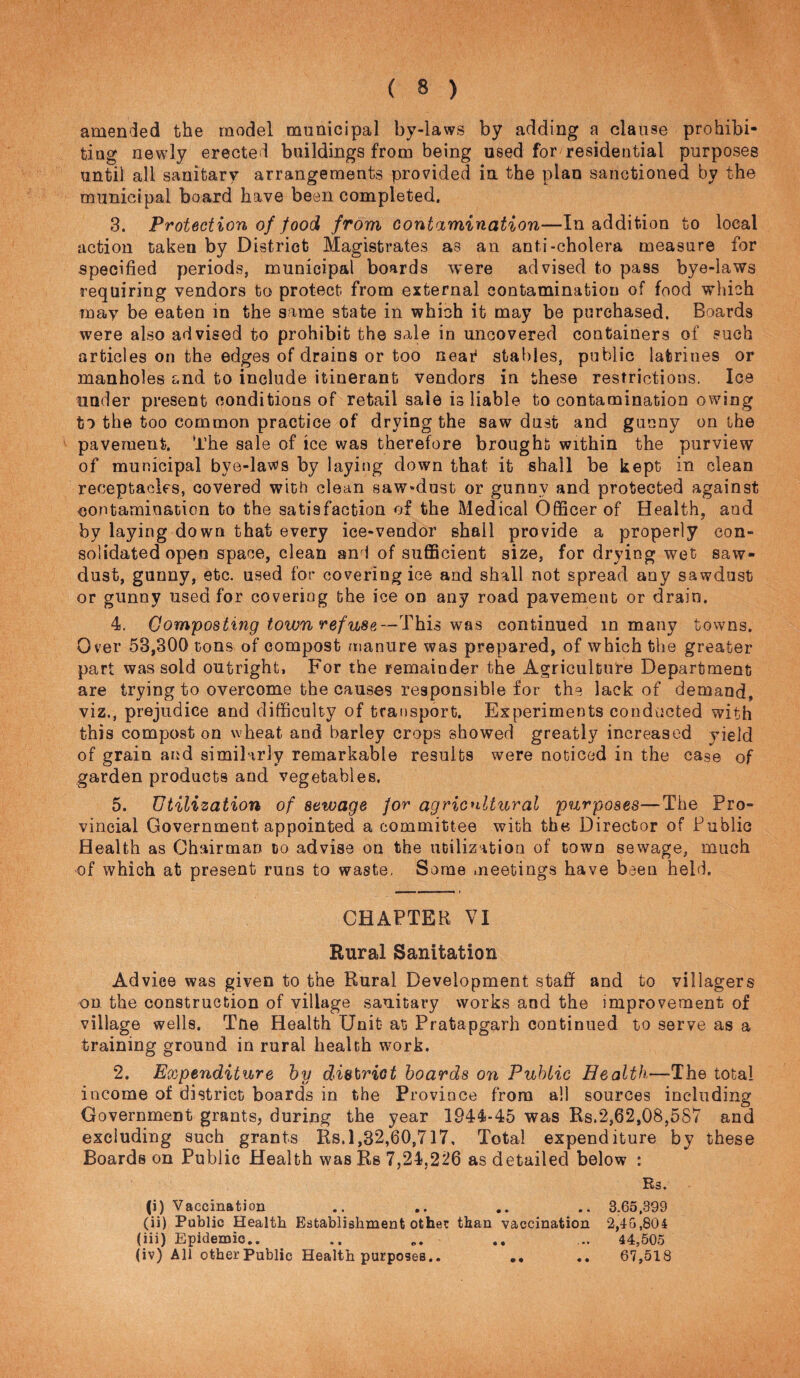 ( 8 )

amended the model municipal by-laws by adding a clause prohibiting newly erected buildings from being used for residential purposes until all sanitary arrangements provided in the plan sanctioned by the municipal board have been completed.

3. Protection of food from contamination—In addition to local action taken by District Magistrates as an anti-cholera measure for specified periods, municipal boards were advised to pass bye-laws requiring vendors to protect from external contamination of food which may be eaten in the same state in which it may be purchased. Boards were also advised to prohibit the sale in uncovered containers of such articles on the edges of drains or too near stables, public latrines or manholes and to include itinerant vendors in these restrictions. Ice under present conditions of retail sale is liable to contamination owing to the too common practice of drying the saw dust and gunny on the pavement. The sale of ice was therefore brought within the purview of municipal bye-laws by laying down that it shall be kept in clean receptacles, covered with clean saw-dust or gunny and protected against contamination to the satisfaction of the Medical Officer of Health, and by laying down that every ice-vendor shall provide a properly consolidated open space, clean and of sufficient size, for drying wet saw-dust, gunny, etc. used for covering ice and shall not spread any sawdust or gunny used for covering the ice on any road pavement or drain.

4. Composting town refuse—This was continued in many towns. Over 53,300 tons of compost manure was prepared, of which the greater part was sold outright. For the remainder the Agriculture Department are trying to overcome the causes responsible for the lack of demand, viz., prejudice and difficulty of transport. Experiments conducted with this compost on wheat and barley crops showed greatly increased yield of grain and similarly remarkable results were noticed in the case of garden products and vegetables.

5. Utilization of sewage for agricultural purposes—The Provincial Government appointed a committee with the Director of Public Health as Chairman to advise on the utilization of town sewage, much of which at present runs to waste. Some meetings have been held.

CHAPTER VI

Rural Sanitation

Advice was given to the Rural Development staff and to villagers on the construction of village sanitary works and the improvement of village wells. The Health Unit at Pratapgarh continued to serve as a training ground in rural health work.

2. Expenditure by district boards on Public Health—The total income of district boards in the Province from all sources including Government grants, during the year 1944-45 was Rs.2,62,08,587 and excluding such grants Rs.1,32,60,717. Total expenditure by these Boards on Public Health was Rs 7,24,226 as detailed below :

| | Rs. |
|---|---|
| (i) Vaccination .. .. .. .. | 3.65,399 |
| (ii) Public Health Establishment other than vaccination | 2,46,804 |
| (iii) Epidemic.. .. .. .. .. | 44,505 |
| (iv) All other Public Health purposes.. .. .. | 67,518 |